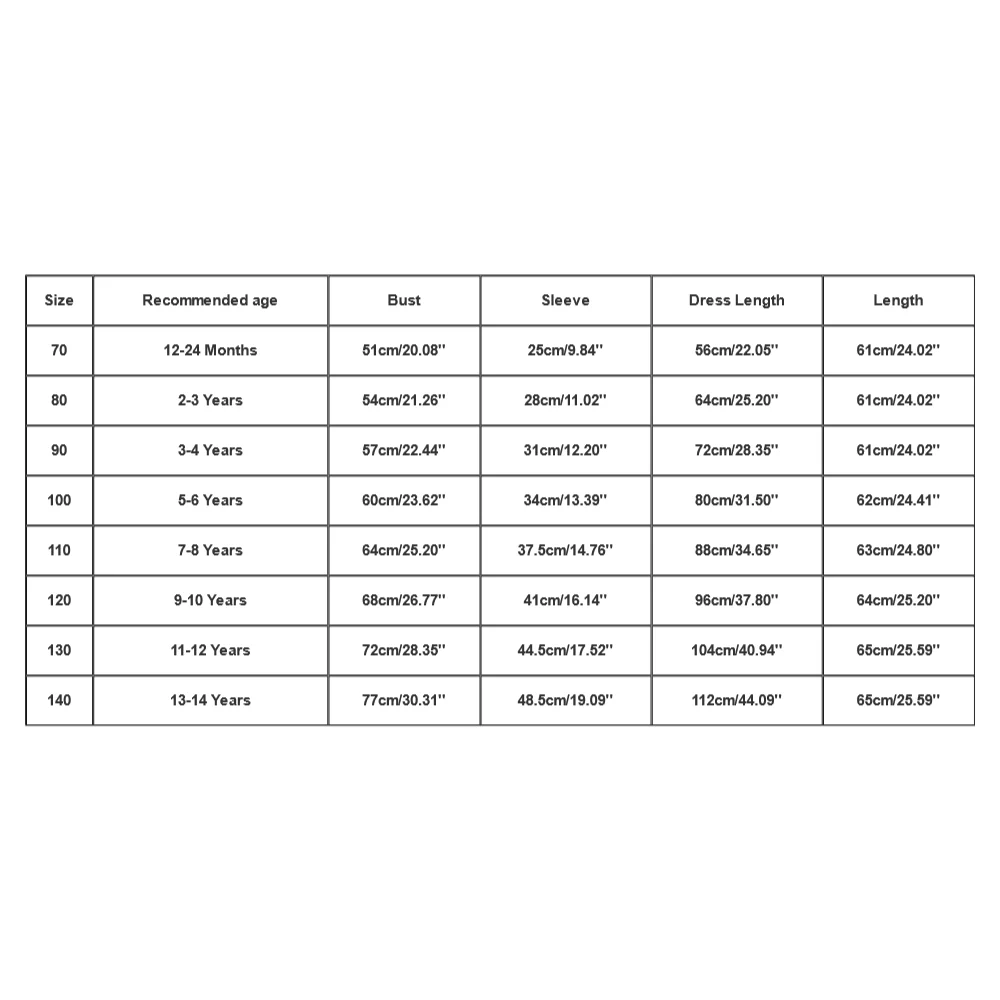 | Size | Recommended age | Bust | Sleeve | Dress Length | Length |
|---|---|---|---|---|---|
| 70 | 12-24 Months | 51cm/20.08'' | 25cm/9.84'' | 56cm/22.05'' | 61cm/24.02'' |
| 80 | 2-3 Years | 54cm/21.26'' | 28cm/11.02'' | 64cm/25.20'' | 61cm/24.02'' |
| 90 | 3-4 Years | 57cm/22.44'' | 31cm/12.20'' | 72cm/28.35'' | 61cm/24.02'' |
| 100 | 5-6 Years | 60cm/23.62'' | 34cm/13.39'' | 80cm/31.50'' | 62cm/24.41'' |
| 110 | 7-8 Years | 64cm/25.20'' | 37.5cm/14.76'' | 88cm/34.65'' | 63cm/24.80'' |
| 120 | 9-10 Years | 68cm/26.77'' | 41cm/16.14'' | 96cm/37.80'' | 64cm/25.20'' |
| 130 | 11-12 Years | 72cm/28.35'' | 44.5cm/17.52'' | 104cm/40.94'' | 65cm/25.59'' |
| 140 | 13-14 Years | 77cm/30.31'' | 48.5cm/19.09'' | 112cm/44.09'' | 65cm/25.59'' |